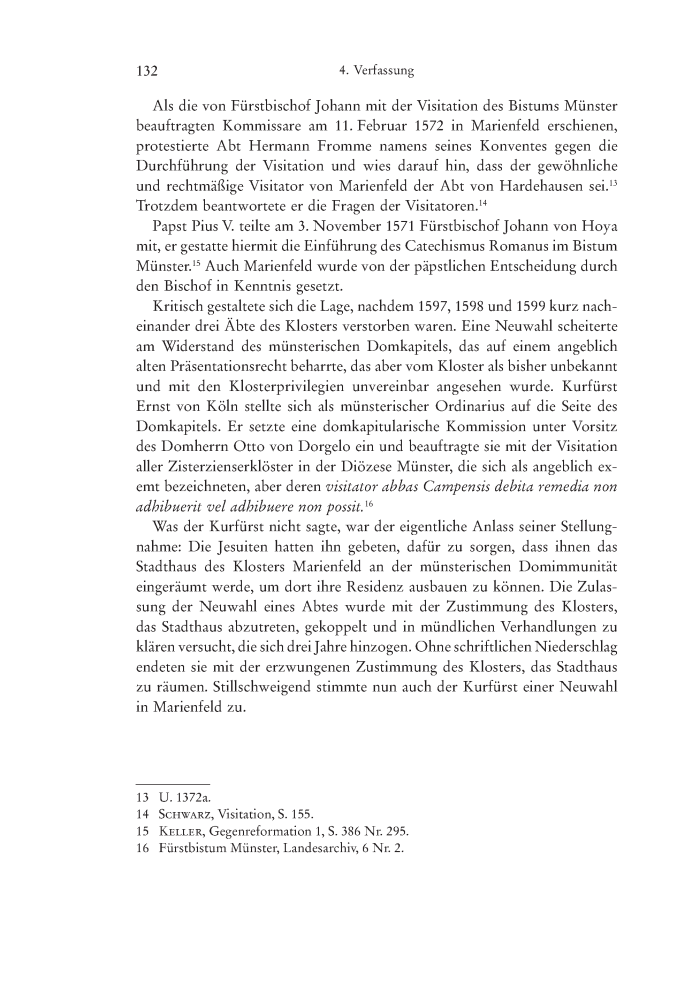 132 4. Verfassung

Als die von Fürstbischof Johann mit der Visitation des Bistums Münster beauftragten Kommissare am 11. Februar 1572 in Marienfeld erschienen, protestierte Abt Hermann Fromme namens seines Konventes gegen die Durchführung der Visitation und wies darauf hin, dass der gewöhnliche und rechtmäßige Visitator von Marienfeld der Abt von Hardehausen sei.$^{13}$ Trotzdem beantwortete er die Fragen der Visitatoren.$^{14}$

Papst Pius V. teilte am 3. November 1571 Fürstbischof Johann von Hoya mit, er gestatte hiermit die Einführung des Catechismus Romanus im Bistum Münster.$^{15}$ Auch Marienfeld wurde von der päpstlichen Entscheidung durch den Bischof in Kenntnis gesetzt.

Kritisch gestaltete sich die Lage, nachdem 1597, 1598 und 1599 kurz nacheinander drei Äbte des Klosters verstorben waren. Eine Neuwahl scheiterte am Widerstand des münsterischen Domkapitels, das auf einem angeblich alten Präsentationsrecht beharrte, das aber vom Kloster als bisher unbekannt und mit den Klosterprivilegien unvereinbar angesehen wurde. Kurfürst Ernst von Köln stellte sich als münsterischer Ordinarius auf die Seite des Domkapitels. Er setzte eine domkapitularische Kommission unter Vorsitz des Domherrn Otto von Dorgelo ein und beauftragte sie mit der Visitation aller Zisterzienserklöster in der Diözese Münster, die sich als angeblich exemt bezeichneten, aber deren visitator abbas Campensis debita remedia non adhibuerit vel adhibuere non possit.$^{16}$

Was der Kurfürst nicht sagte, war der eigentliche Anlass seiner Stellungnahme: Die Jesuiten hatten ihn gebeten, dafür zu sorgen, dass ihnen das Stadthaus des Klosters Marienfeld an der münsterischen Domimmunität eingeräumt werde, um dort ihre Residenz ausbauen zu können. Die Zulassung der Neuwahl eines Abtes wurde mit der Zustimmung des Klosters, das Stadthaus abzutreten, gekoppelt und in mündlichen Verhandlungen zu klären versucht, die sich drei Jahre hinzogen. Ohne schriftlichen Niederschlag endeten sie mit der erzwungenen Zustimmung des Klosters, das Stadthaus zu räumen. Stillschweigend stimmte nun auch der Kurfürst einer Neuwahl in Marienfeld zu.

13 U. 1372a.
14 Schwarz, Visitation, S. 155.
15 Keller, Gegenreformation 1, S. 386 Nr. 295.
16 Fürstbistum Münster, Landesarchiv, 6 Nr. 2.